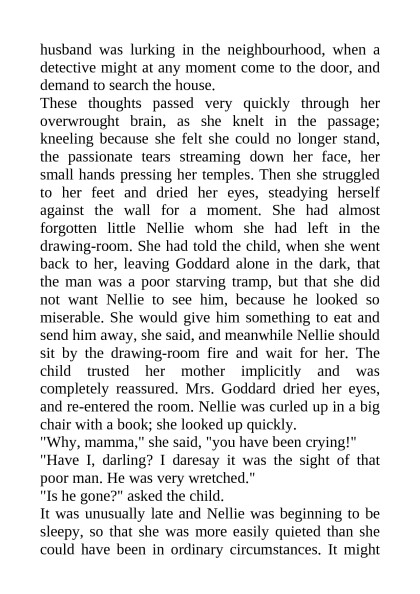 husband was lurking in the neighbourhood, when a detective might at any moment come to the door, and demand to search the house.
These thoughts passed very quickly through her overwrought brain, as she knelt in the passage; kneeling because she felt she could no longer stand, the passionate tears streaming down her face, her small hands pressing her temples. Then she struggled to her feet and dried her eyes, steadying herself against the wall for a moment. She had almost forgotten little Nellie whom she had left in the drawing-room. She had told the child, when she went back to her, leaving Goddard alone in the dark, that the man was a poor starving tramp, but that she did not want Nellie to see him, because he looked so miserable. She would give him something to eat and send him away, she said, and meanwhile Nellie should sit by the drawing-room fire and wait for her. The child trusted her mother implicitly and was completely reassured. Mrs. Goddard dried her eyes, and re-entered the room. Nellie was curled up in a big chair with a book; she looked up quickly.
"Why, mamma," she said, "you have been crying!"
"Have I, darling? I daresay it was the sight of that poor man. He was very wretched."
"Is he gone?" asked the child.
It was unusually late and Nellie was beginning to be sleepy, so that she was more easily quieted than she could have been in ordinary circumstances. It might